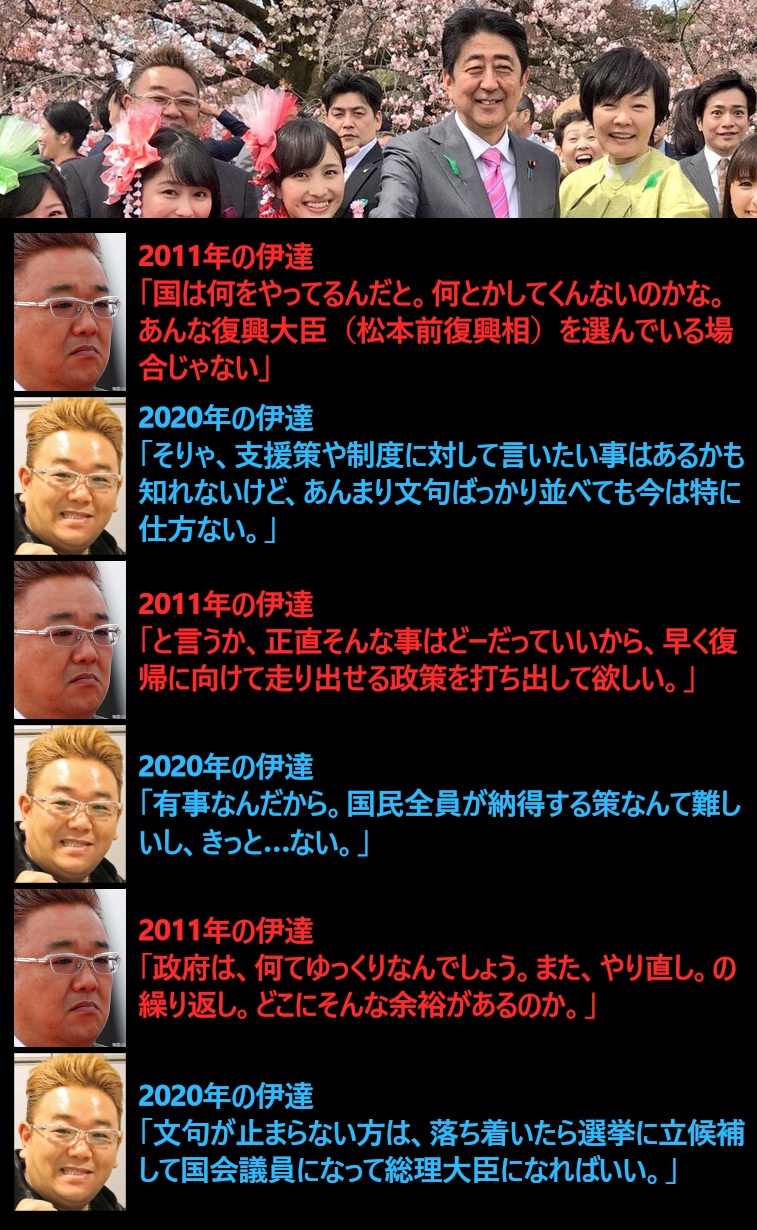 2011年の伊達
「国は何をやってるんだと。何とかしてくんないのかな。あんな復興大臣（松本前復興相）を選んでいる場合じゃない」

2020年の伊達
「そりゃ、支援策や制度に対して言いたい事はあるかも知れないけど、あんまり文句ばっかり並べても今は特に仕方ない。」

2011年の伊達
「と言うか、正直そんな事はどーだっていいから、早く復帰に向けて走り出せる政策を打ち出して欲しい。」

2020年の伊達
「有事なんだから。国民全員が納得する策なんて難しいし、きっと…ない。」

2011年の伊達
「政府は、何てゆっくりなんでしょう。また、やり直し。の繰り返し。どこにそんな余裕があるのか。」

2020年の伊達
「文句が止まらない方は、落ち着いたら選挙に立候補して国会議員になって総理大臣になればいい。」